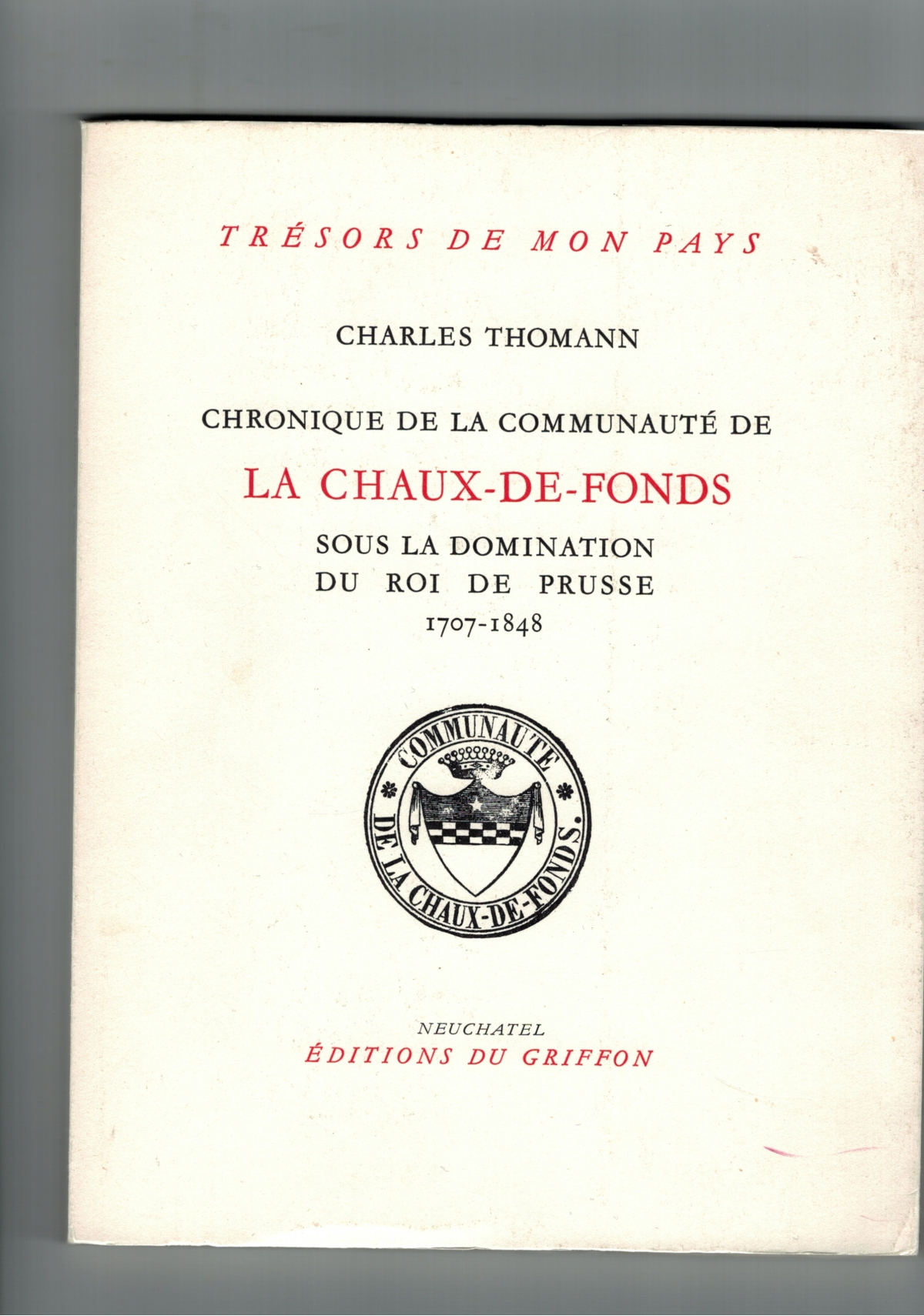 TRÉSORS DE MON PAYS

CHARLES THOMANN

CHRONIQUE DE LA COMMUNAUTÉ DE

LA CHAUX-DE-FONDS

SOUS LA DOMINATION
DU ROI DE PRUSSE
1707-1848

COMMUNAUTE DE LA CHAUX-DE-FONDS.

NEUCHATEL
ÉDITIONS DU GRIFFON